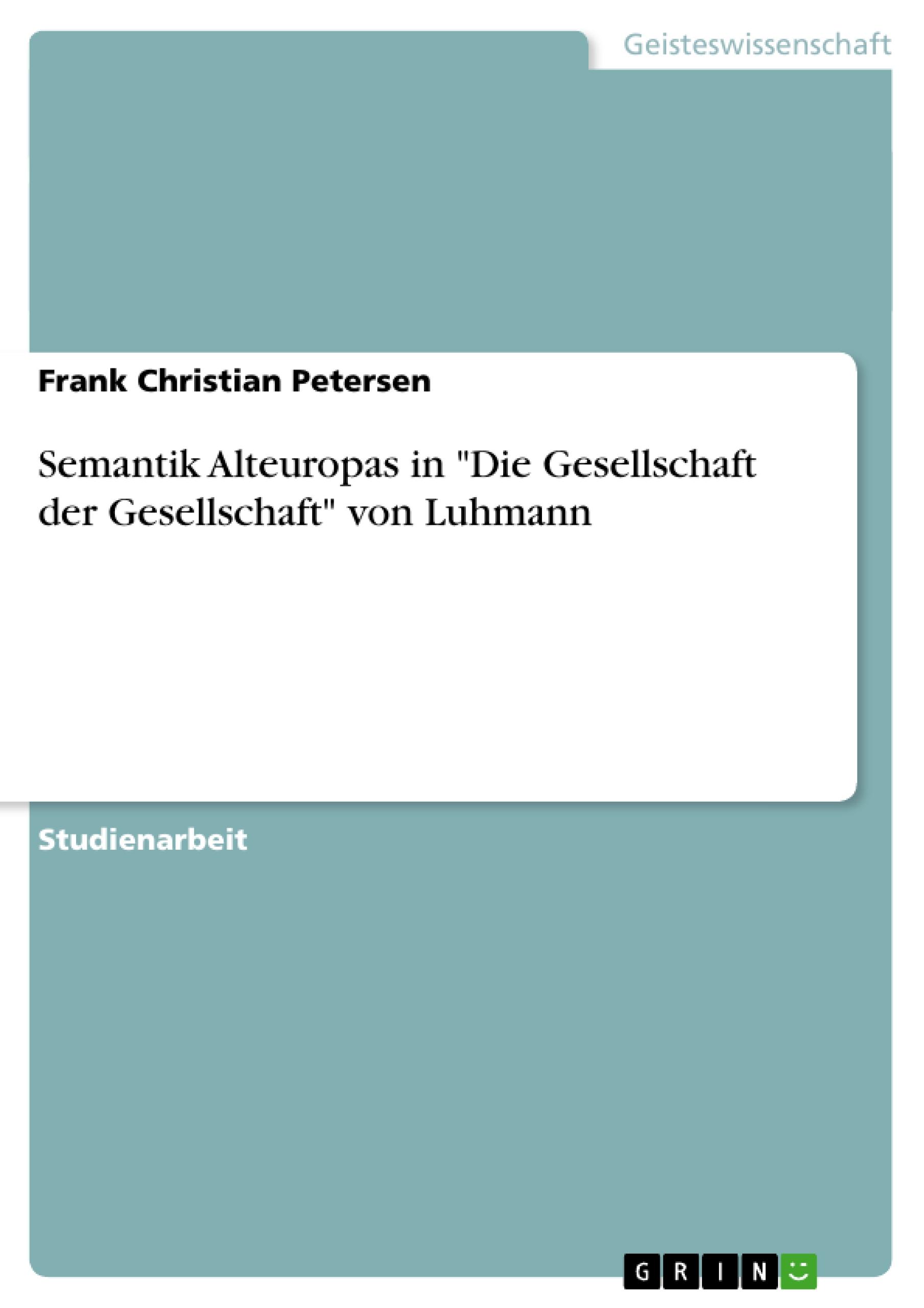 Geisteswissenschaft

Frank Christian Petersen

Semantik Alteuropas in "Die Gesellschaft der Gesellschaft" von Luhmann

Studienarbeit

GRIN